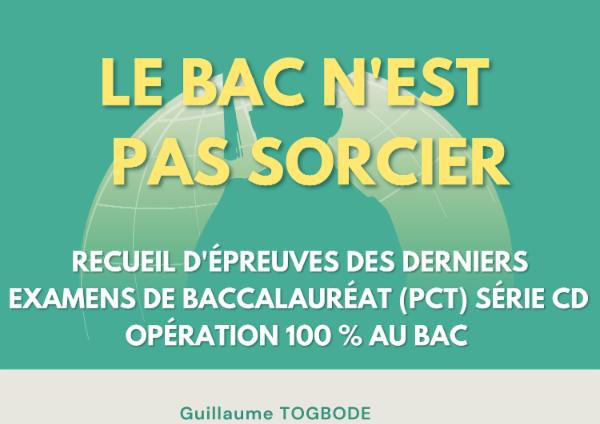 LE BAC N'EST PAS SORCIER

RECUEIL D'ÉPREUVES DES DERNIERS EXAMENS DE BACCALAURÉAT (PCT) SÉRIE CD
OPÉRATION 100 % AU BAC

Guillaume TOGBODE